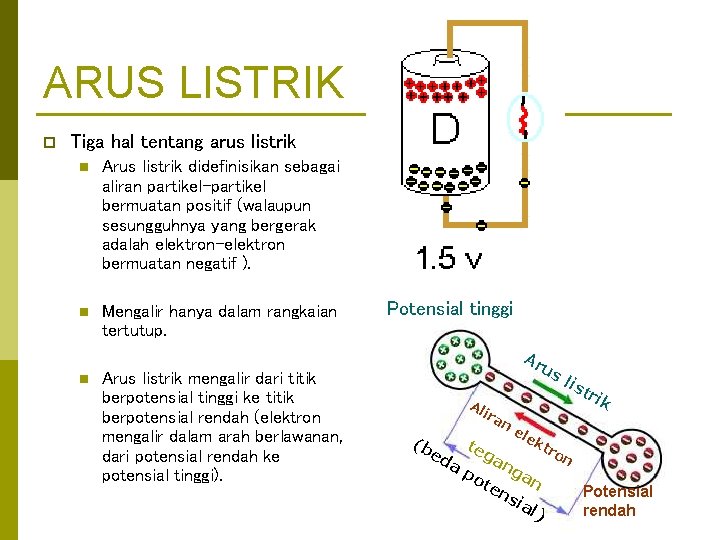 ARUS LISTRIK

Tiga hal tentang arus listrik

Arus listrik didefinisikan sebagai aliran partikel-partikel bermuatan positif (walaupun sesungguhnya yang bergerak adalah elektron-elektron bermuatan negatif ).

Mengalir hanya dalam rangkaian tertutup.

Arus listrik mengalir dari titik berpotensial tinggi ke titik berpotensial rendah (elektron mengalir dalam arah berlawanan, dari potensial rendah ke potensial tinggi).

D

1.5 v

Potensial tinggi

Arus listrik

Aliran elektron

tegangan

(beda potensial)

Potensial rendah